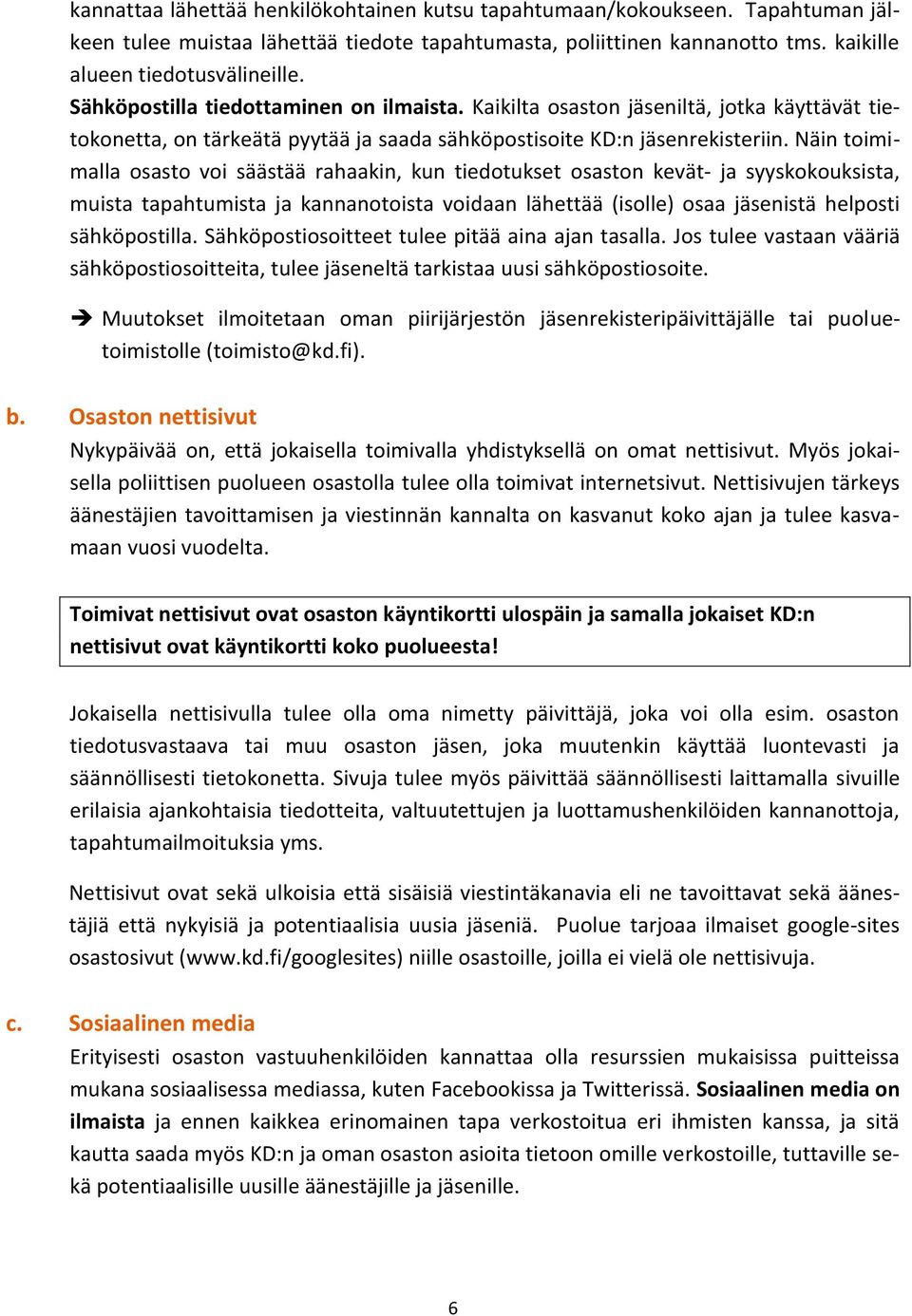 kannattaa lähettää henkilökohtainen kutsu tapahtumaan/kokoukseen. Tapahtuman jälkeen tulee muistaa lähettää tiedote tapahtumasta, poliittinen kannanotto tms. kaikille alueen tiedotusvälineille.
Sähköpostilla tiedottaminen on ilmaista. Kaikilta osaston jäseniltä, jotka käyttävät tietokonetta, on tärkeätä pyytää ja saada sähköpostisoite KD:n jäsenrekisteriin. Näin toimimalla osasto voi säästää rahaakin, kun tiedotukset osaston kevät- ja syyskokouksista, muista tapahtumista ja kannanotoista voidaan lähettää (isolle) osaa jäsenistä helposti sähköpostilla. Sähköpostiosoitteet tulee pitää aina ajan tasalla. Jos tulee vastaan vääriä sähköpostiosoitteita, tulee jäseneltä tarkistaa uusi sähköpostiosoite.

➔ Muutokset ilmoitetaan oman piirijärjestön jäsenrekisteripäivittäjälle tai puoluetoimistolle (toimisto@kd.fi).

b. Osaston nettisivut
Nykypäivää on, että jokaisella toimivalla yhdistyksellä on omat nettisivut. Myös jokaisella poliittisen puolueen osastolla tulee olla toimivat internetsivut. Nettisivujen tärkeys äänestäjien tavoittamisen ja viestinnän kannalta on kasvanut koko ajan ja tulee kasvamaan vuosi vuodelta.

Toimivat nettisivut ovat osaston käyntikortti ulospäin ja samalla jokaiset KD:n nettisivut ovat käyntikortti koko puolueesta!

Jokaisella nettisivulla tulee olla oma nimetty päivittäjä, joka voi olla esim. osaston tiedotusvastaava tai muu osaston jäsen, joka muutenkin käyttää luontevasti ja säännöllisesti tietokonetta. Sivuja tulee myös päivittää säännöllisesti laittamalla sivuille erilaisia ajankohtaisia tiedotteita, valtuutettujen ja luottamushenkilöiden kannanottoja, tapahtumailmoituksia yms.

Nettisivut ovat sekä ulkoisia että sisäisiä viestintäkanavia eli ne tavoittavat sekä äänestäjiä että nykyisiä ja potentiaalisia uusia jäseniä. Puolue tarjoaa ilmaiset google-sites osastosivut (www.kd.fi/googlesites) niille osastoille, joilla ei vielä ole nettisivuja.

c. Sosiaalinen media
Erityisesti osaston vastuuhenkilöiden kannattaa olla resurssien mukaisissa puitteissa mukana sosiaalisessa mediassa, kuten Facebookissa ja Twitterissä. Sosiaalinen media on ilmaista ja ennen kaikkea erinomainen tapa verkostoitua eri ihmisten kanssa, ja sitä kautta saada myös KD:n ja oman osaston asioita tietoon omille verkostoille, tuttaville sekä potentiaalisille uusille äänestäjille ja jäsenille.

6